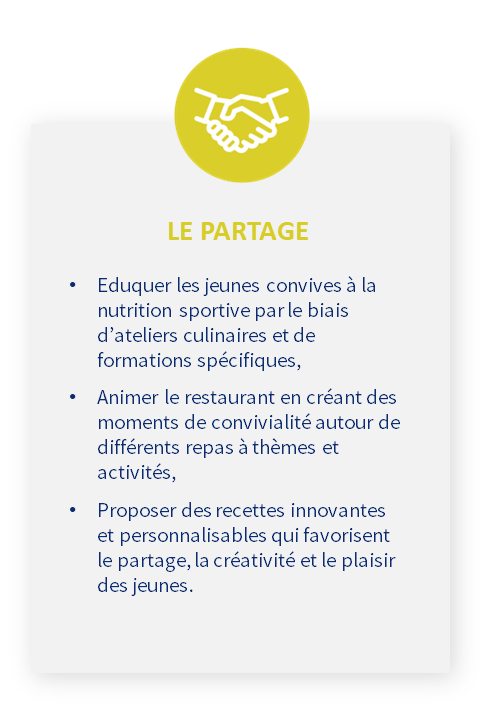 LE PARTAGE

• Eduquer les jeunes convives à la nutrition sportive par le biais d'ateliers culinaires et de formations spécifiques,

• Animer le restaurant en créant des moments de convivialité autour de différents repas à thèmes et activités,

• Proposer des recettes innovantes et personnalisables qui favorisent le partage, la créativité et le plaisir des jeunes.